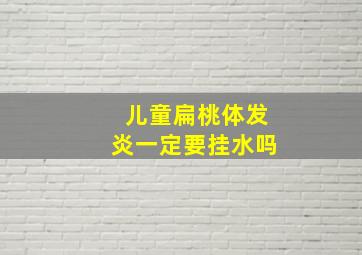 儿童扁桃体发炎一定要挂水吗